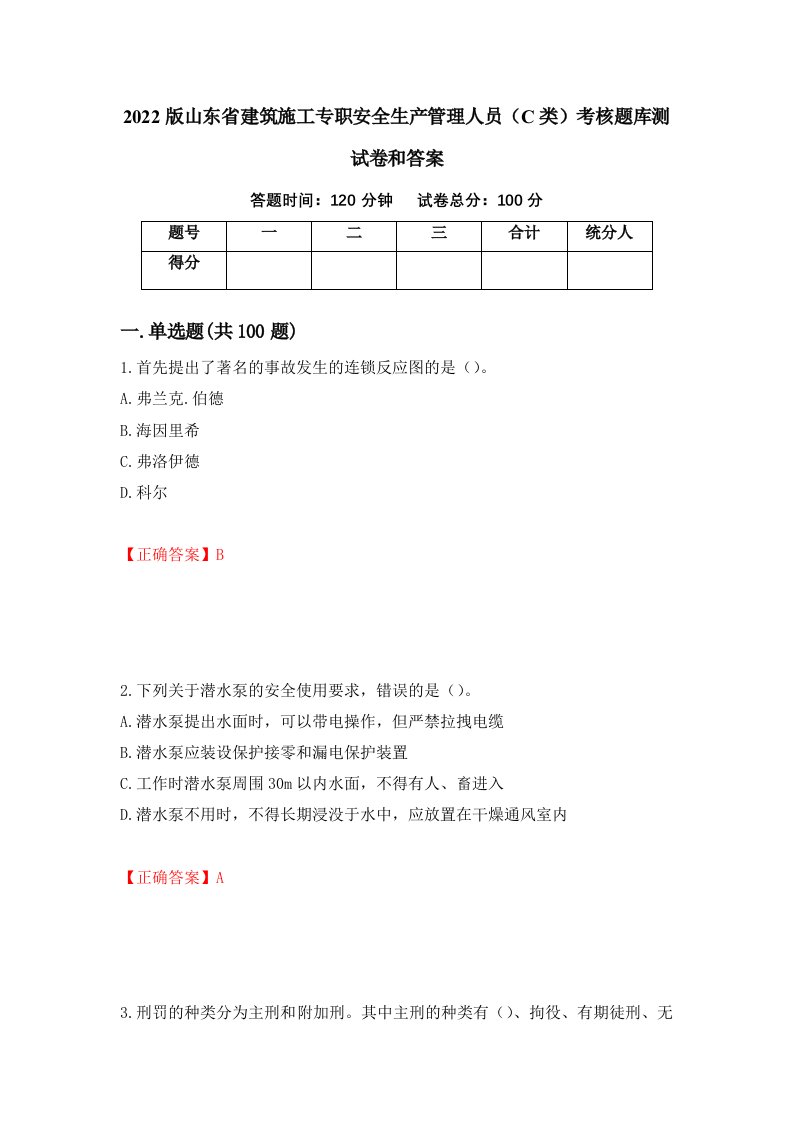 2022版山东省建筑施工专职安全生产管理人员（C类）考核题库测试卷和答案

答题时间：120分钟　　试卷总分：100分

| 题号 | 一 | 二 | 三 | 合计 | 统分人 |
|---|---|---|---|---|---|
| 得分 | | | | | |

一.单选题(共100题)

1.首先提出了著名的事故发生的连锁反应图的是（）。
A.弗兰克.伯德
B.海因里希
C.弗洛伊德
D.科尔

【正确答案】B

2.下列关于潜水泵的安全使用要求，错误的是（）。
A.潜水泵提出水面时，可以带电操作，但严禁拉拽电缆
B.潜水泵应装设保护接零和漏电保护装置
C.工作时潜水泵周围30m以内水面，不得有人、畜进入
D.潜水泵不用时，不得长期浸没于水中，应放置在干燥通风室内

【正确答案】A

3.刑罚的种类分为主刑和附加刑。其中主刑的种类有（）、拘役、有期徒刑、无